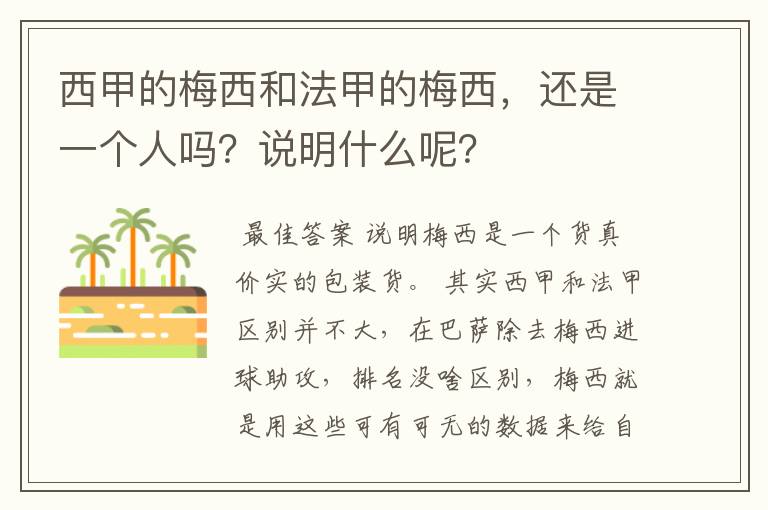 西甲的梅西和法甲的梅西，还是一个人吗？说明什么呢？

最佳答案 说明梅西是一个货真价实的包装货。 其实西甲和法甲区别并不大，在巴萨除去梅西进球助攻，排名没啥区别，梅西就是用这些可有可无的数据来给自